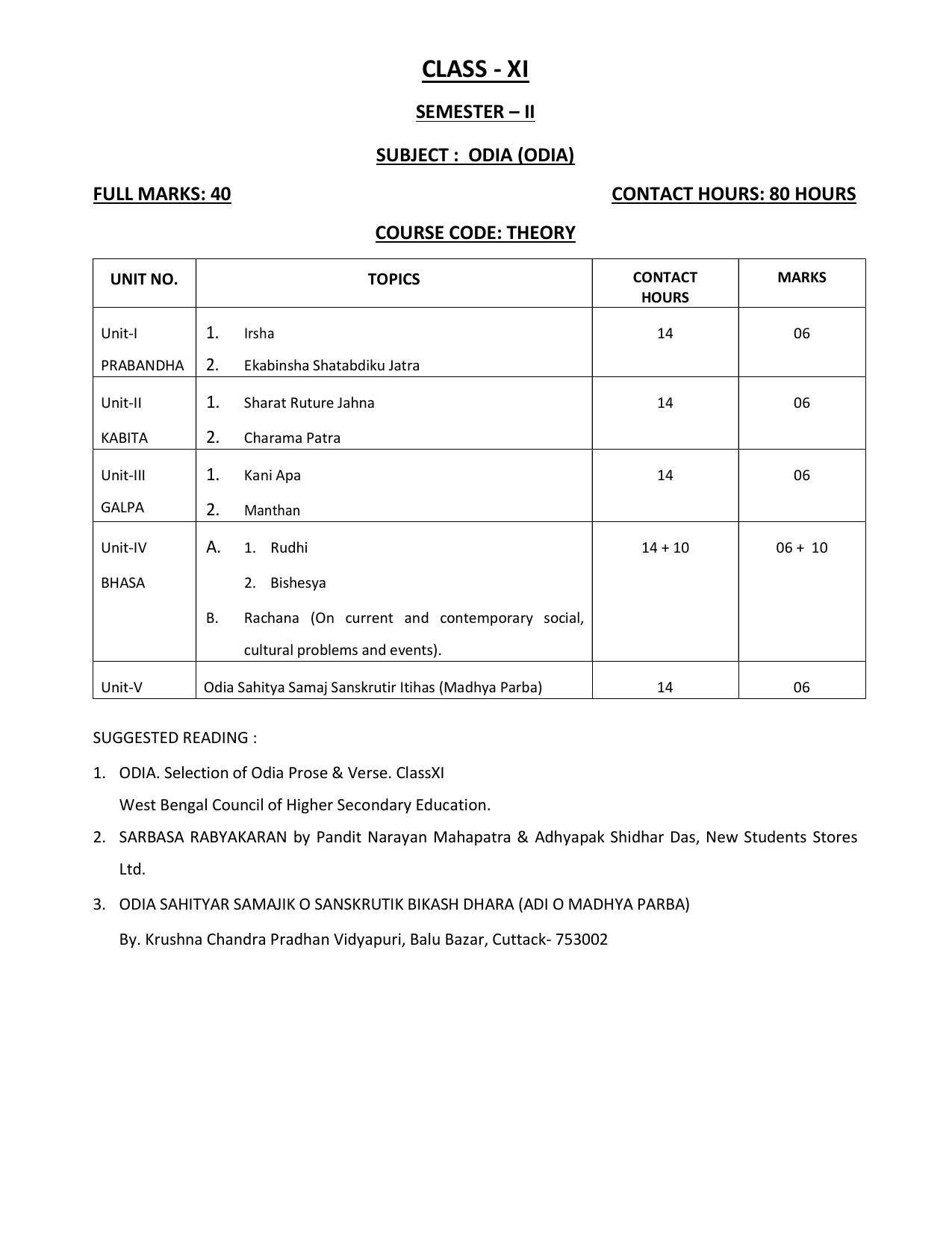 CLASS - XI

SEMESTER – II

SUBJECT : ODIA (ODIA)

FULL MARKS: 40

CONTACT HOURS: 80 HOURS

COURSE CODE: THEORY

| UNIT NO. | TOPICS | CONTACT HOURS | MARKS |
|---|---|---|---|
| Unit-I PRABANDHA | 1. Irsha 2. Ekabinsha Shatabdiku Jatra | 14 | 06 |
| Unit-II KABITA | 1. Sharat Ruture Jahna 2. Charama Patra | 14 | 06 |
| Unit-III GALPA | 1. Kani Apa 2. Manthan | 14 | 06 |
| Unit-IV BHASA | A. 1. Rudhi 2. Bishesya B. Rachana (On current and contemporary social, cultural problems and events). | 14 + 10 | 06 + 10 |
| Unit-V | Odia Sahitya Samaj Sanskrutir Itihas (Madhya Parba) | 14 | 06 |

SUGGESTED READING :

1. ODIA. Selection of Odia Prose & Verse. ClassXI
West Bengal Council of Higher Secondary Education.

2. SARBASA RABYAKARAN by Pandit Narayan Mahapatra & Adhyapak Shidhar Das, New Students Stores Ltd.

3. ODIA SAHITYAR SAMAJIK O SANSKRUTIK BIKASH DHARA (ADI O MADHYA PARBA)
By. Krushna Chandra Pradhan Vidyapuri, Balu Bazar, Cuttack- 753002